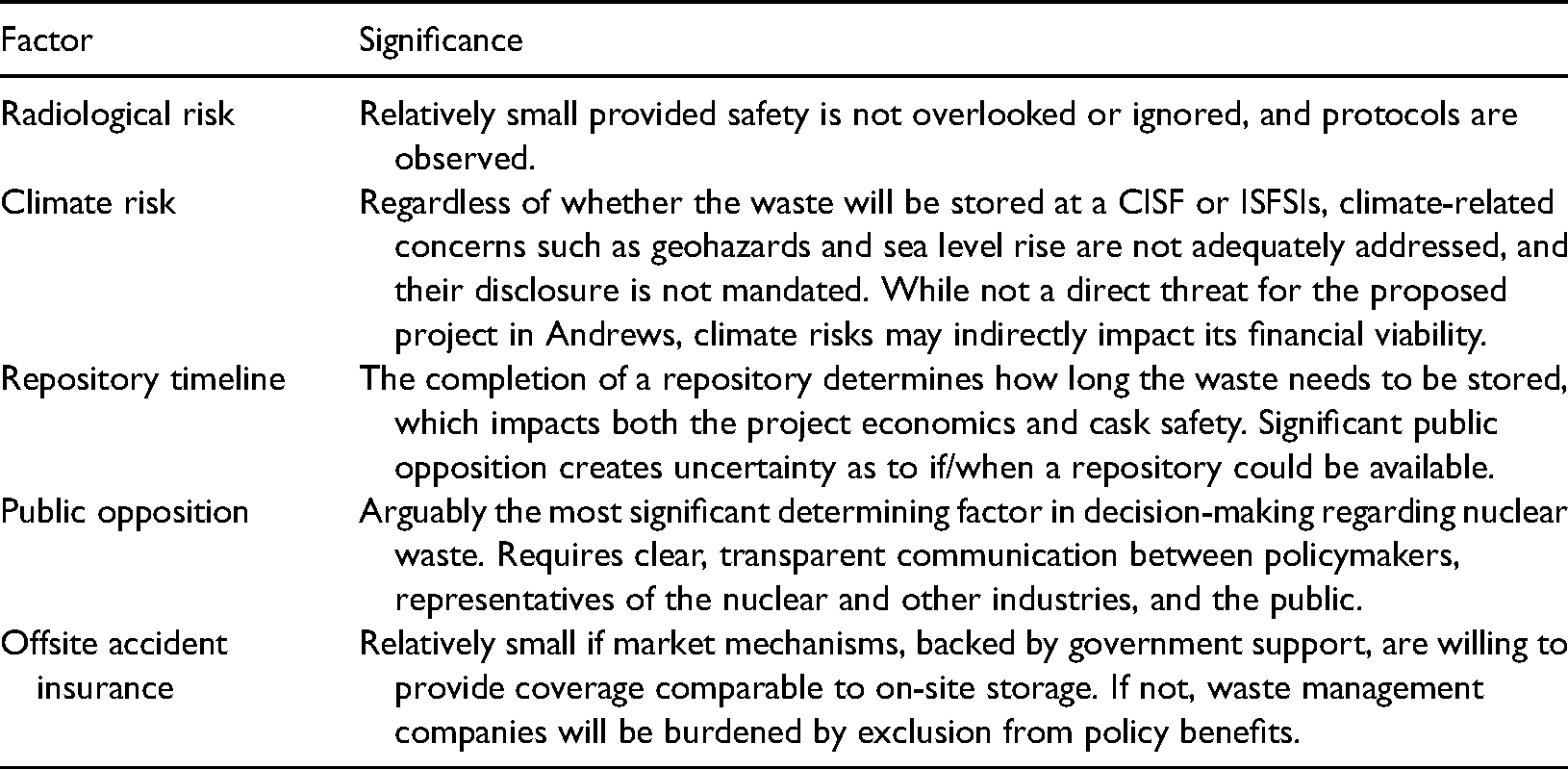 | Factor | Significance |
|---|---|
| Radiological risk | Relatively small provided safety is not overlooked or ignored, and protocols are observed. |
| Climate risk | Regardless of whether the waste will be stored at a CISF or ISFSIs, climate-related concerns such as geohazards and sea level rise are not adequately addressed, and their disclosure is not mandated. While not a direct threat for the proposed project in Andrews, climate risks may indirectly impact its financial viability. |
| Repository timeline | The completion of a repository determines how long the waste needs to be stored, which impacts both the project economics and cask safety. Significant public opposition creates uncertainty as to if/when a repository could be available. |
| Public opposition | Arguably the most significant determining factor in decision-making regarding nuclear waste. Requires clear, transparent communication between policymakers, representatives of the nuclear and other industries, and the public. |
| Offsite accident insurance | Relatively small if market mechanisms, backed by government support, are willing to provide coverage comparable to on-site storage. If not, waste management companies will be burdened by exclusion from policy benefits. |